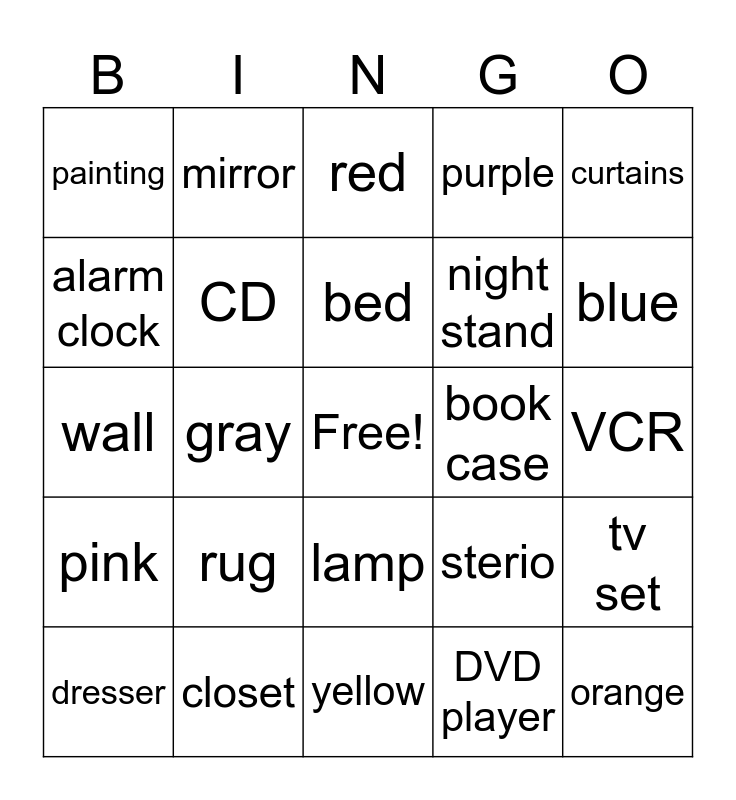 | B | I | N | G | O |
|---|---|---|---|---|
| painting | mirror | red | purple | curtains |
| alarm clock | CD | bed | night stand | blue |
| wall | gray | Free! | book case | VCR |
| pink | rug | lamp | sterio | tv set |
| dresser | closet | yellow | DVD player | orange |